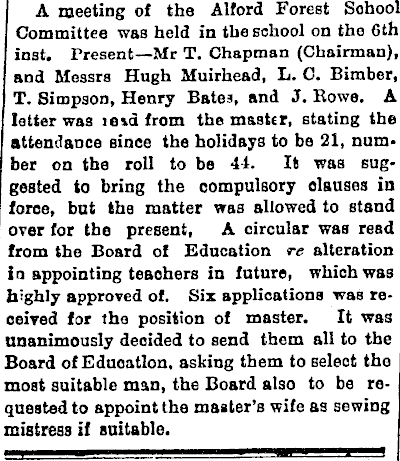 A meeting of the Alford Forest School Committee was held in the school on the 6th inst. Present—Mr T. Chapman (Chairman), and Messrs Hugh Muirhead, L. C. Bimber, T. Simpson, Henry Bates, and J. Rowe. A letter was read from the master, stating the attendance since the holidays to be 21, number on the roll to be 44. It was suggested to bring the compulsory clauses in force, but the matter was allowed to stand over for the present, A circular was read from the Board of Education re alteration in appointing teachers in future, which was highly approved of. Six applications was received for the position of master. It was unanimously decided to send them all to the Board of Education, asking them to select the most suitable man, the Board also to be requested to appoint the master's wife as sewing mistress if suitable.